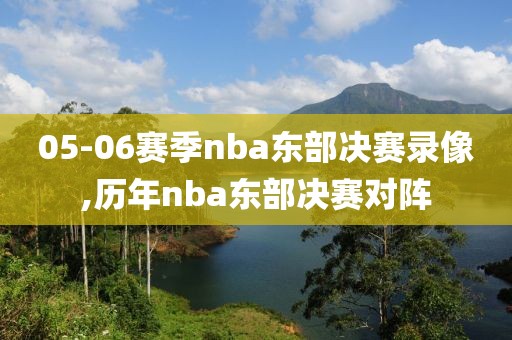 05-06赛季nba东部决赛录像,历年nba东部决赛对阵